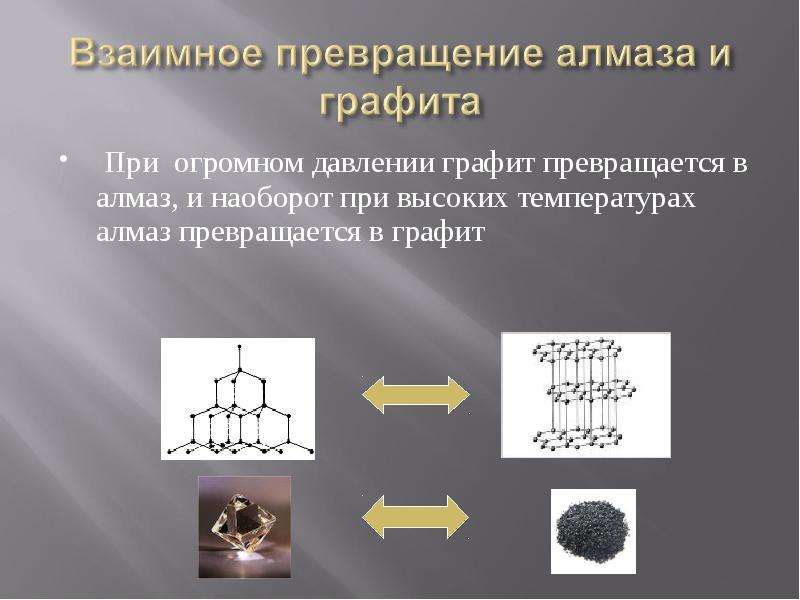 Взаимное превращение алмаза и графита

• При огромном давлении графит превращается в алмаз, и наоборот при высоких температурах алмаз превращается в графит